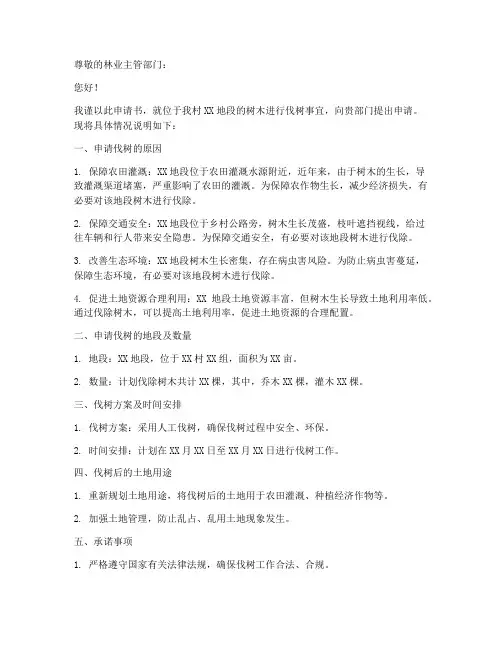 尊敬的林业主管部门：

您好！

我谨以此申请书，就位于我村 XX 地段的树木进行伐树事宜，向贵部门提出申请。现将具体情况说明如下：

一、申请伐树的原因

1. 保障农田灌溉：XX 地段位于农田灌溉水源附近，近年来，由于树木的生长，导致灌溉渠道堵塞，严重影响了农田的灌溉。为保障农作物生长，减少经济损失，有必要对该地段树木进行伐除。

2. 保障交通安全：XX 地段位于乡村公路旁，树木生长茂盛，枝叶遮挡视线，给过往车辆和行人带来安全隐患。为保障交通安全，有必要对该地段树木进行伐除。

3. 改善生态环境：XX 地段树木生长密集，存在病虫害风险。为防止病虫害蔓延，保障生态环境，有必要对该地段树木进行伐除。

4. 促进土地资源合理利用：XX 地段土地资源丰富，但树木生长导致土地利用率低。通过伐除树木，可以提高土地利用率，促进土地资源的合理配置。

二、申请伐树的地段及数量

1. 地段：XX 地段，位于 XX 村 XX 组，面积为 XX 亩。

2. 数量：计划伐除树木共计 XX 棵，其中，乔木 XX 棵，灌木 XX 棵。

三、伐树方案及时间安排

1. 伐树方案：采用人工伐树，确保伐树过程中安全、环保。

2. 时间安排：计划在 XX 月 XX 日至 XX 月 XX 日进行伐树工作。

四、伐树后的土地用途

1. 重新规划土地用途，将伐树后的土地用于农田灌溉、种植经济作物等。

2. 加强土地管理，防止乱占、乱用土地现象发生。

五、承诺事项

1. 严格遵守国家有关法律法规，确保伐树工作合法、合规。